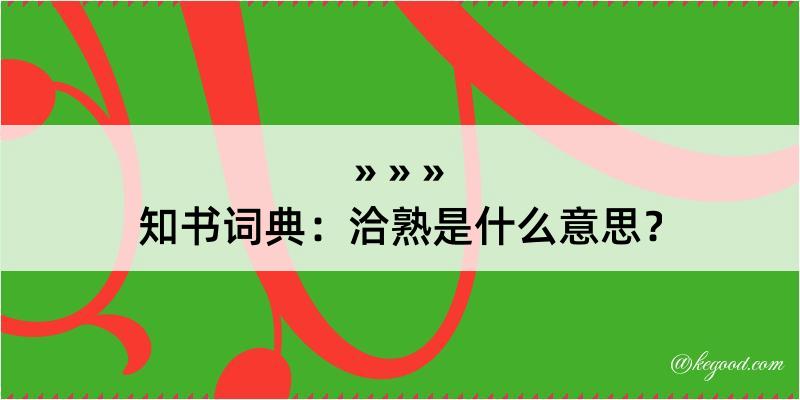 » » »
知书词典：洽熟是什么意思？

@kegood.com